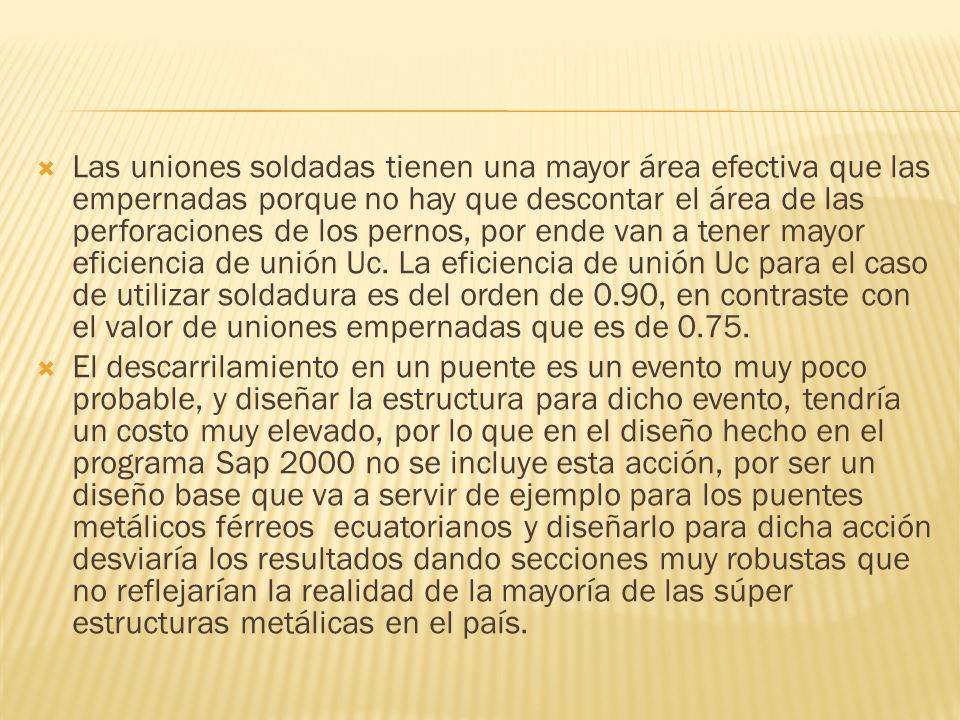 Las uniones soldadas tienen una mayor área efectiva que las empernadas porque no hay que descontar el área de las perforaciones de los pernos, por ende van a tener mayor eficiencia de unión Uc. La eficiencia de unión Uc para el caso de utilizar soldadura es del orden de 0.90, en contraste con el valor de uniones empernadas que es de 0.75.

El descarrilamiento en un puente es un evento muy poco probable, y diseñar la estructura para dicho evento, tendría un costo muy elevado, por lo que en el diseño hecho en el programa Sap 2000 no se incluye esta acción, por ser un diseño base que va a servir de ejemplo para los puentes metálicos férreos ecuatorianos y diseñarlo para dicha acción desviaría los resultados dando secciones muy robustas que no reflejarían la realidad de la mayoría de las súper estructuras metálicas en el país.